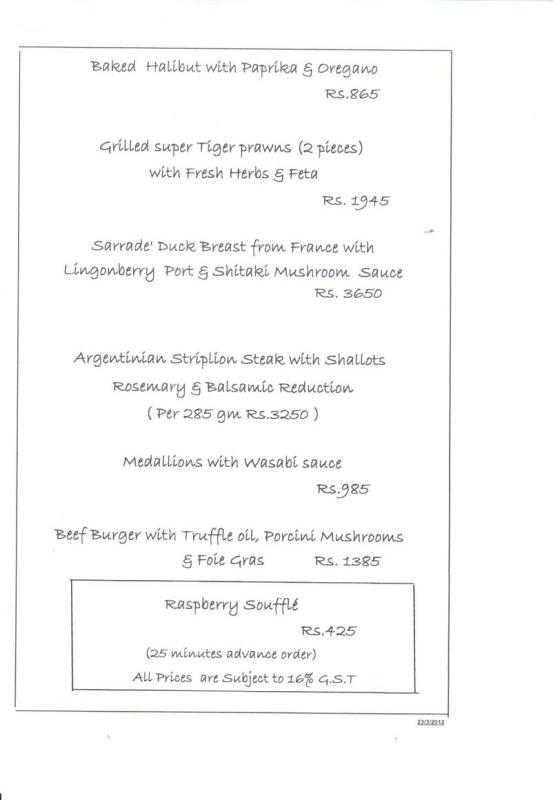 Baked Halibut with Paprika & Oregano
Rs.865

Grilled super Tiger prawns (2 pieces) with Fresh Herbs & Feta
Rs. 1945

Sarrade' Duck Breast from France with Lingonberry Port & Shitaki Mushroom Sauce
Rs. 3650

Argentinian Striplion Steak with Shallots Rosemary & Balsamic Reduction
( Per 285 gm Rs.3250 )

Medallions with Wasabi sauce
Rs.985

Beef Burger with Truffle oil, Porcini Mushrooms & Foie Gras Rs. 1385

Raspberry Soufflé
Rs.425
(25 minutes advance order)
All Prices are Subject to 16% G.S.T

23/3/2012